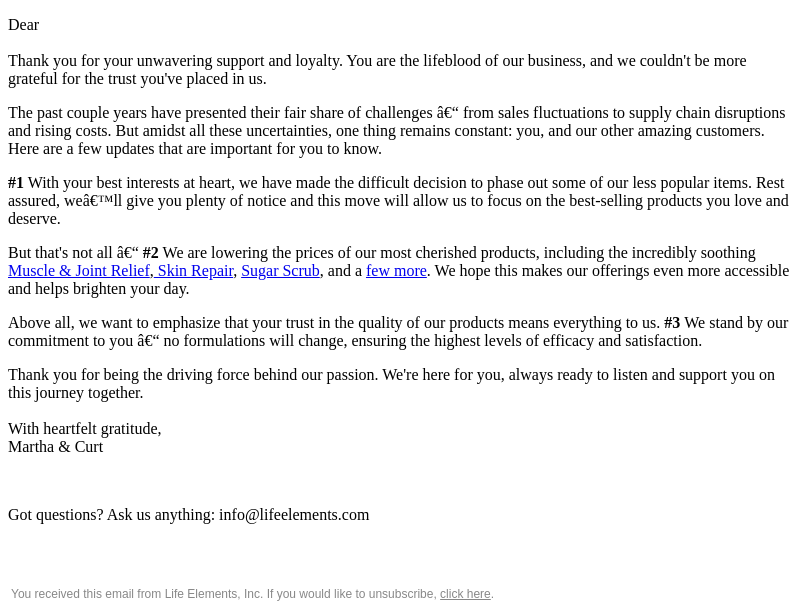 Dear

Thank you for your unwavering support and loyalty. You are the lifeblood of our business, and we couldn't be more grateful for the trust you've placed in us.

The past couple years have presented their fair share of challenges â€“ from sales fluctuations to supply chain disruptions and rising costs. But amidst all these uncertainties, one thing remains constant: you, and our other amazing customers. Here are a few updates that are important for you to know.

#1 With your best interests at heart, we have made the difficult decision to phase out some of our less popular items. Rest assured, weâ€™ll give you plenty of notice and this move will allow us to focus on the best-selling products you love and deserve.

But that's not all â€“ #2 We are lowering the prices of our most cherished products, including the incredibly soothing Muscle & Joint Relief, Skin Repair, Sugar Scrub, and a few more. We hope this makes our offerings even more accessible and helps brighten your day.

Above all, we want to emphasize that your trust in the quality of our products means everything to us. #3 We stand by our commitment to you â€“ no formulations will change, ensuring the highest levels of efficacy and satisfaction.

Thank you for being the driving force behind our passion. We're here for you, always ready to listen and support you on this journey together.

With heartfelt gratitude,
Martha & Curt

Got questions? Ask us anything: info@lifeelements.com

You received this email from Life Elements, Inc. If you would like to unsubscribe, click here.